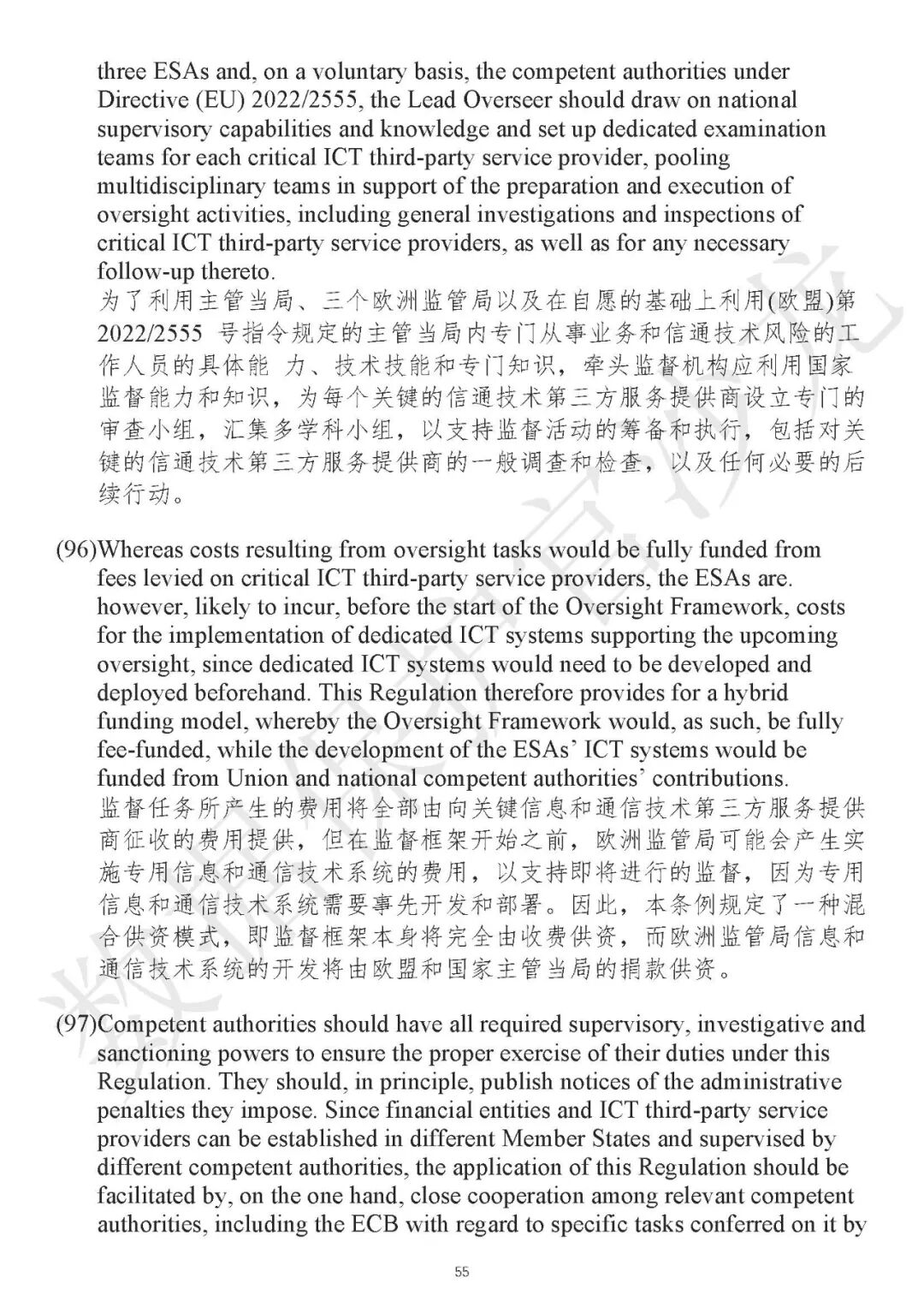 three ESAs and, on a voluntary basis, the competent authorities under Directive (EU) 2022/2555, the Lead Overseer should draw on national supervisory capabilities and knowledge and set up dedicated examination teams for each critical ICT third-party service provider, pooling multidisciplinary teams in support of the preparation and execution of oversight activities, including general investigations and inspections of critical ICT third-party service providers, as well as for any necessary follow-up thereto.
为了利用主管当局、三个欧洲监管局以及在自愿的基础上利用(欧盟)第 2022/2555 号指令规定的主管当局内专门从事业务和信通技术风险的工作人员的具体能 力、技术技能和专门知识，牵头监督机构应利用国家监督能力和知识，为每个关键的信通技术第三方服务提供商设立专门的审查小组，汇集多学科小组，以支持监督活动的筹备和执行，包括对关键的信通技术第三方服务提供商的一般调查和检查，以及任何必要的后续行动。

(96)Whereas costs resulting from oversight tasks would be fully funded from fees levied on critical ICT third-party service providers, the ESAs are. however, likely to incur, before the start of the Oversight Framework, costs for the implementation of dedicated ICT systems supporting the upcoming oversight, since dedicated ICT systems would need to be developed and deployed beforehand. This Regulation therefore provides for a hybrid funding model, whereby the Oversight Framework would, as such, be fully fee-funded, while the development of the ESAs' ICT systems would be funded from Union and national competent authorities' contributions.
监督任务所产生的费用将全部由向关键信息和通信技术第三方服务提供商征收的费用提供，但在监督框架开始之前，欧洲监管局可能会产生实施专用信息和通信技术系统的费用，以支持即将进行的监督，因为专用信息和通信技术系统需要事先开发和部署。因此，本条例规定了一种混合供资模式，即监督框架本身将完全由收费供资，而欧洲监管局信息和通信技术系统的开发将由欧盟和国家主管当局的捐款供资。

(97)Competent authorities should have all required supervisory, investigative and sanctioning powers to ensure the proper exercise of their duties under this Regulation. They should, in principle, publish notices of the administrative penalties they impose. Since financial entities and ICT third-party service providers can be established in different Member States and supervised by different competent authorities, the application of this Regulation should be facilitated by, on the one hand, close cooperation among relevant competent authorities, including the ECB with regard to specific tasks conferred on it by

55